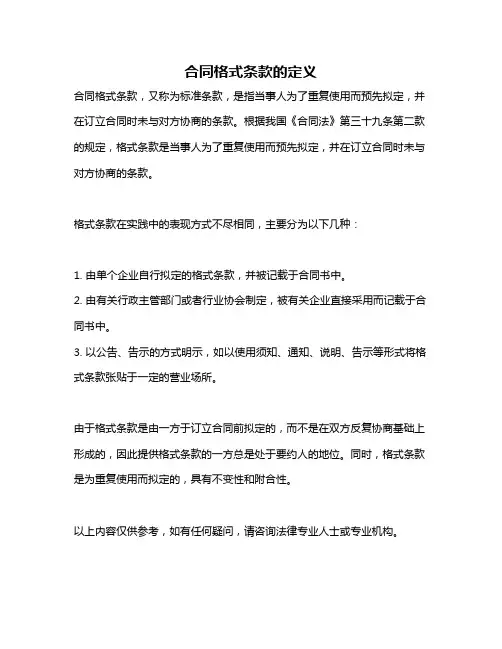 合同格式条款的定义

合同格式条款，又称为标准条款，是指当事人为了重复使用而预先拟定，并在订立合同时未与对方协商的条款。根据我国《合同法》第三十九条第二款的规定，格式条款是当事人为了重复使用而预先拟定，并在订立合同时未与对方协商的条款。

格式条款在实践中的表现方式不尽相同，主要分为以下几种：

1. 由单个企业自行拟定的格式条款，并被记载于合同书中。
2. 由有关行政主管部门或者行业协会制定，被有关企业直接采用而记载于合同书中。
3. 以公告、告示的方式明示，如以使用须知、通知、说明、告示等形式将格式条款张贴于一定的营业场所。

由于格式条款是由一方于订立合同前拟定的，而不是在双方反复协商基础上形成的，因此提供格式条款的一方总是处于要约人的地位。同时，格式条款是为重复使用而拟定的，具有不变性和附合性。

以上内容仅供参考，如有任何疑问，请咨询法律专业人士或专业机构。